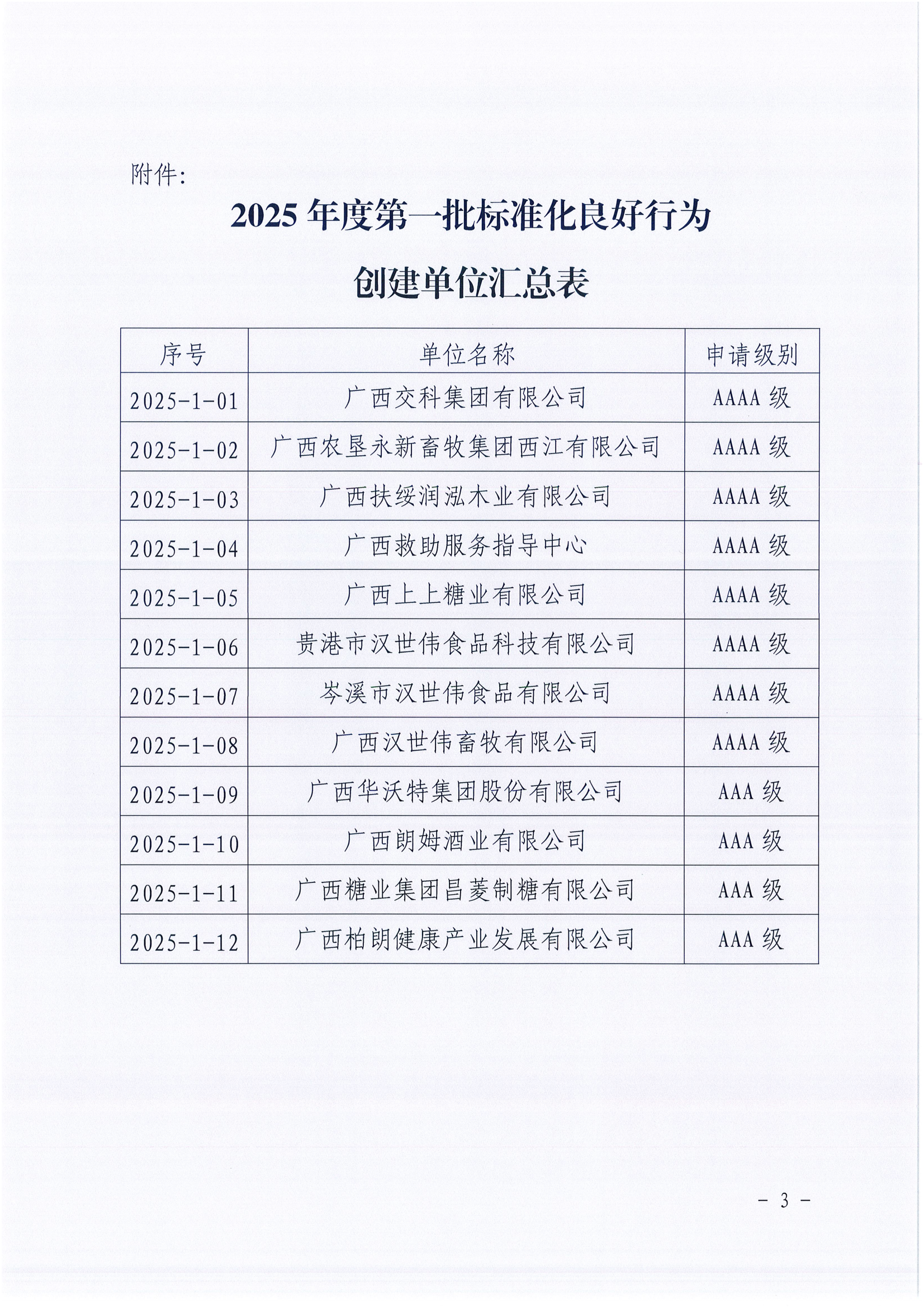 附件：

2025 年度第一批标准化良好行为

创建单位汇总表

| 序号 | 单位名称 | 申请级别 |
|---|---|---|
| 2025-1-01 | 广西交科集团有限公司 | AAAA 级 |
| 2025-1-02 | 广西农垦永新畜牧集团西江有限公司 | AAAA 级 |
| 2025-1-03 | 广西扶绥润泓木业有限公司 | AAAA 级 |
| 2025-1-04 | 广西救助服务指导中心 | AAAA 级 |
| 2025-1-05 | 广西上上糖业有限公司 | AAAA 级 |
| 2025-1-06 | 贵港市汉世伟食品科技有限公司 | AAAA 级 |
| 2025-1-07 | 岑溪市汉世伟食品有限公司 | AAAA 级 |
| 2025-1-08 | 广西汉世伟畜牧有限公司 | AAAA 级 |
| 2025-1-09 | 广西华沃特集团股份有限公司 | AAA 级 |
| 2025-1-10 | 广西朗姆酒业有限公司 | AAA 级 |
| 2025-1-11 | 广西糖业集团昌菱制糖有限公司 | AAA 级 |
| 2025-1-12 | 广西柏朗健康产业发展有限公司 | AAA 级 |

- 3 -